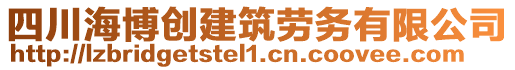 四川海博创建筑劳务有限公司
http://lzbridgetstel1.cn.coovee.com